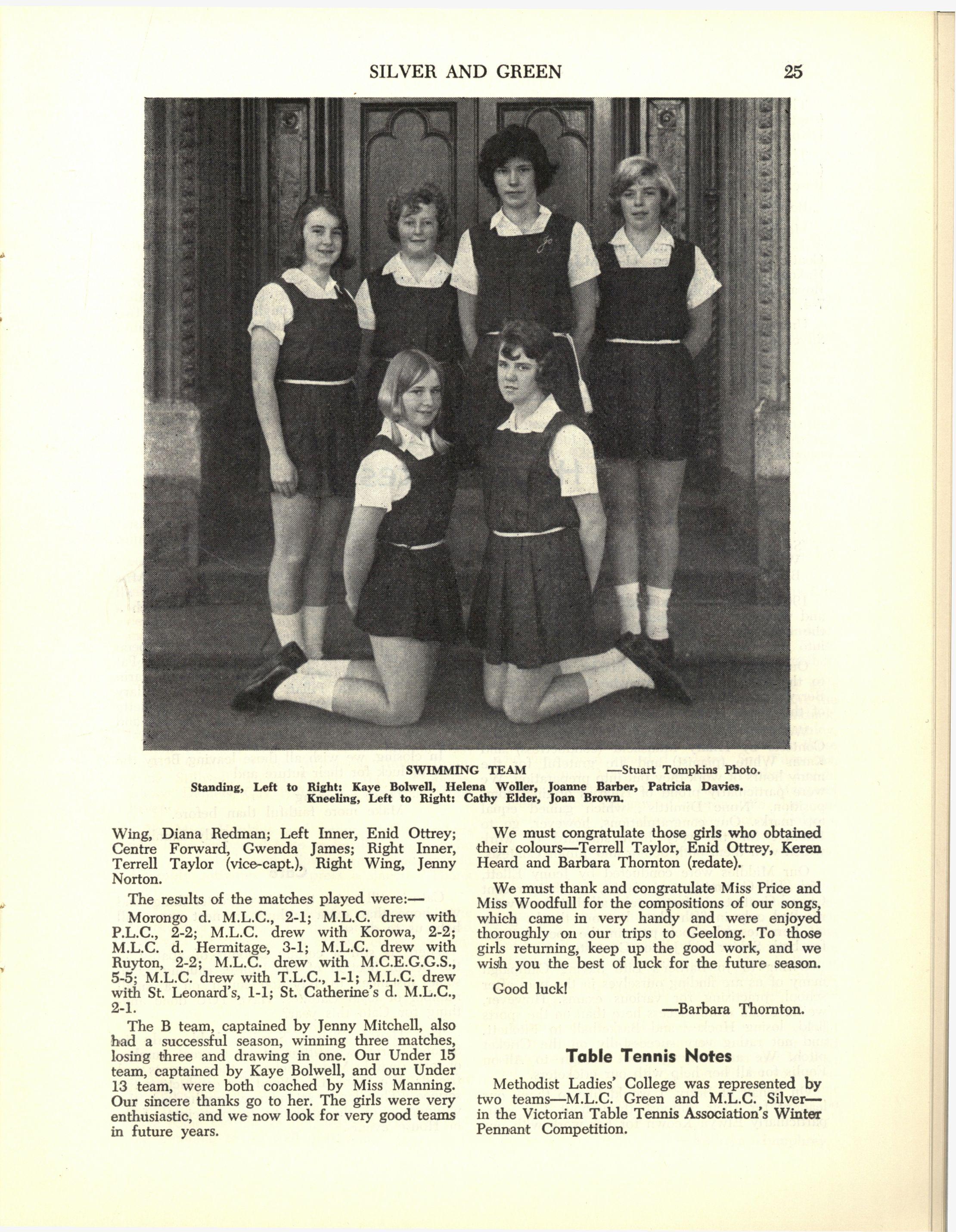 SILVER AND GREEN 25

SWIMMING TEAM —Stuart Tompkins Photo.
Standing, Left to Right: Kaye Bolwell, Helena Woller, Joanne Barber, Patricia Davies.
Kneeling, Left to Right: Cathy Elder, Joan Brown.

Wing, Diana Redman; Left Inner, Enid Ottrey; Centre Forward, Gwenda James; Right Inner, Terrell Taylor (vice-capt.), Right Wing, Jenny Norton.

The results of the matches played were:—

Morongo d. M.L.C., 2-1; M.L.C. drew with P.L.C., 2-2; M.L.C. drew with Korowa, 2-2; M.L.C. d. Hermitage, 3-1; M.L.C. drew with Ruyton, 2-2; M.L.C. drew with M.C.E.G.G.S., 5-5; M.L.C. drew with T.L.C., 1-1; M.L.C. drew with St. Leonard's, 1-1; St. Catherine's d. M.L.C., 2-1.

The B team, captained by Jenny Mitchell, also had a successful season, winning three matches, losing three and drawing in one. Our Under 15 team, captained by Kaye Bolwell, and our Under 13 team, were both coached by Miss Manning. Our sincere thanks go to her. The girls were very enthusiastic, and we now look for very good teams in future years.

We must congratulate those girls who obtained their colours—Terrell Taylor, Enid Ottrey, Keren Heard and Barbara Thornton (redate).

We must thank and congratulate Miss Price and Miss Woodfull for the compositions of our songs, which came in very handy and were enjoyed thoroughly on our trips to Geelong. To those girls returning, keep up the good work, and we wish you the best of luck for the future season.

Good luck!

—Barbara Thornton.

Table Tennis Notes

Methodist Ladies' College was represented by two teams—M.L.C. Green and M.L.C. Silver—in the Victorian Table Tennis Association's Winter Pennant Competition.